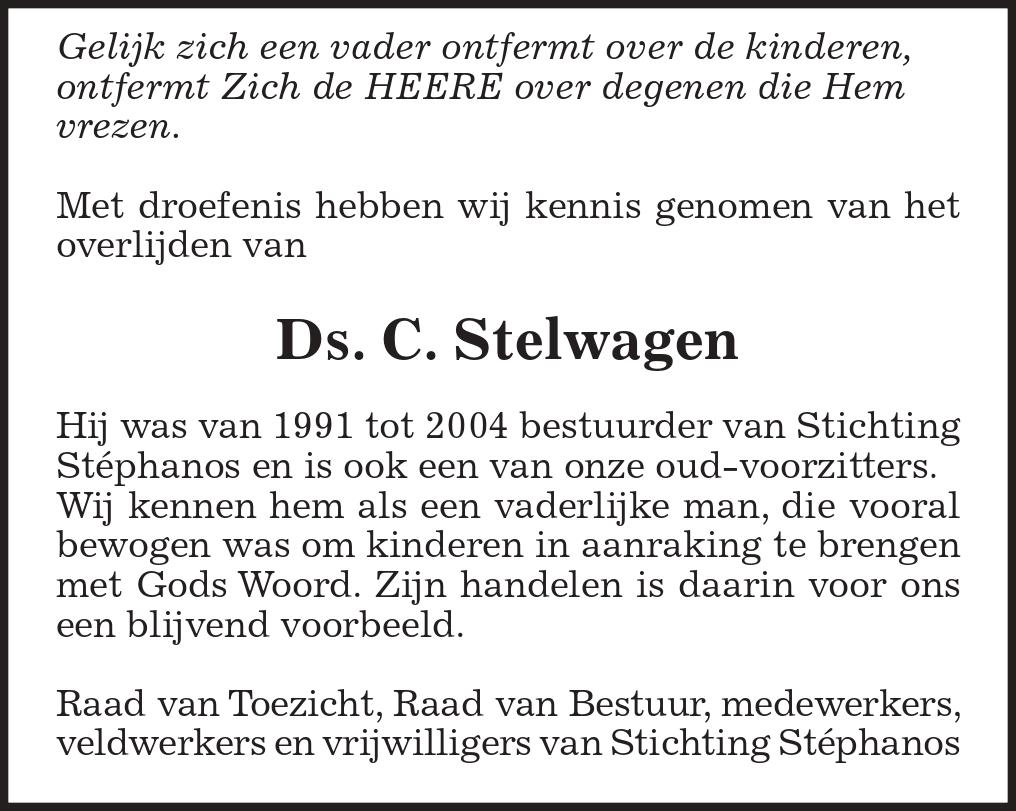 Gelijk zich een vader ontfermt over de kinderen, ontfermt Zich de HEERE over degenen die Hem vrezen.

Met droefenis hebben wij kennis genomen van het overlijden van

Ds. C. Stelwagen

Hij was van 1991 tot 2004 bestuurder van Stichting Stéphanos en is ook een van onze oud-voorzitters. Wij kennen hem als een vaderlijke man, die vooral bewogen was om kinderen in aanraking te brengen met Gods Woord. Zijn handelen is daarin voor ons een blijvend voorbeeld.

Raad van Toezicht, Raad van Bestuur, medewerkers, veldwerkers en vrijwilligers van Stichting Stéphanos